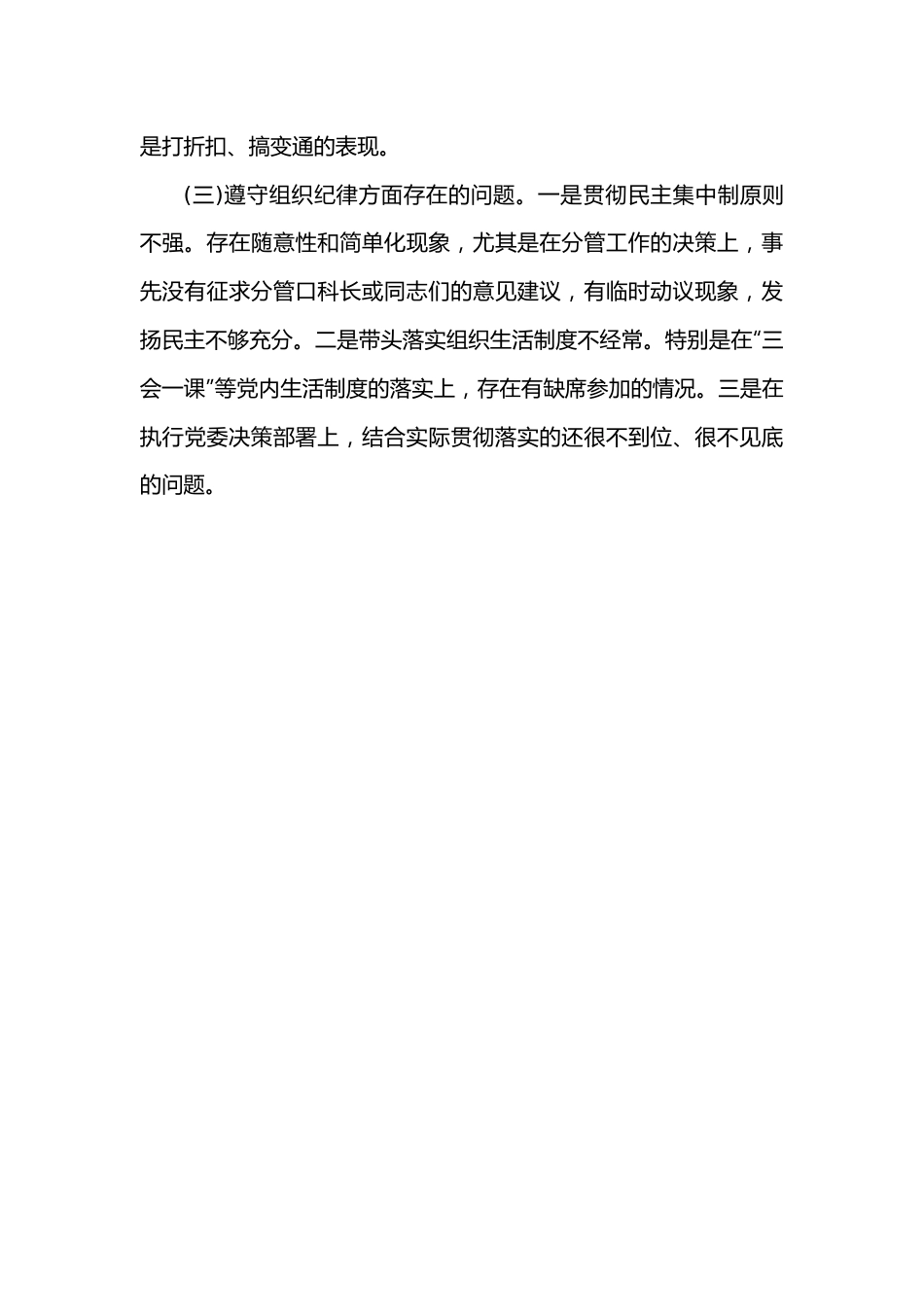 是打折扣、搞变通的表现。

(三)遵守组织纪律方面存在的问题。一是贯彻民主集中制原则不强。存在随意性和简单化现象，尤其是在分管工作的决策上，事先没有征求分管口科长或同志们的意见建议，有临时动议现象，发扬民主不够充分。二是带头落实组织生活制度不经常。特别是在“三会一课”等党内生活制度的落实上，存在有缺席参加的情况。三是在执行党委决策部署上，结合实际贯彻落实的还很不到位、很不见底的问题。